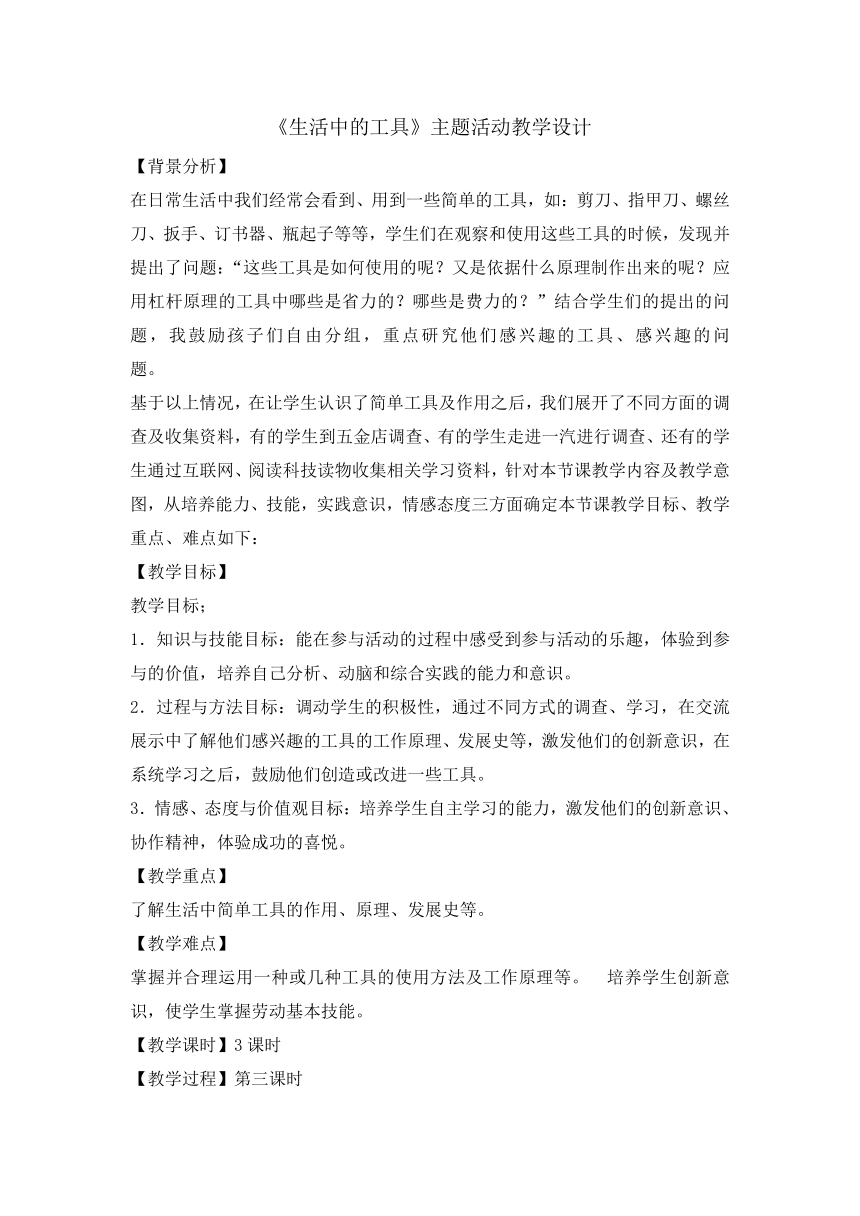 《生活中的工具》主题活动教学设计

【背景分析】

在日常生活中我们经常会看到、用到一些简单的工具，如：剪刀、指甲刀、螺丝刀、扳手、订书器、瓶起子等等，学生们在观察和使用这些工具的时候，发现并提出了问题：“这些工具是如何使用的呢？又是依据什么原理制作出来的呢？应用杠杆原理的工具中哪些是省力的？哪些是费力的？”结合学生们的提出的问题，我鼓励孩子们自由分组，重点研究他们感兴趣的工具、感兴趣的问题。

基于以上情况，在让学生认识了简单工具及作用之后，我们展开了不同方面的调查及收集资料，有的学生到五金店调查、有的学生走进一汽进行调查、还有的学生通过互联网、阅读科技读物收集相关学习资料，针对本节课教学内容及教学意图，从培养能力、技能，实践意识，情感态度三方面确定本节课教学目标、教学重点、难点如下：

【教学目标】

教学目标；

1．知识与技能目标：能在参与活动的过程中感受到参与活动的乐趣，体验到参与的价值，培养自己分析、动脑和综合实践的能力和意识。

2．过程与方法目标：调动学生的积极性，通过不同方式的调查、学习，在交流展示中了解他们感兴趣的工具的工作原理、发展史等，激发他们的创新意识，在系统学习之后，鼓励他们创造或改进一些工具。

3．情感、态度与价值观目标：培养学生自主学习的能力，激发他们的创新意识、协作精神，体验成功的喜悦。

【教学重点】

了解生活中简单工具的作用、原理、发展史等。

【教学难点】

掌握并合理运用一种或几种工具的使用方法及工作原理等。　培养学生创新意识，使学生掌握劳动基本技能。

【教学课时】3 课时

【教学过程】第三课时